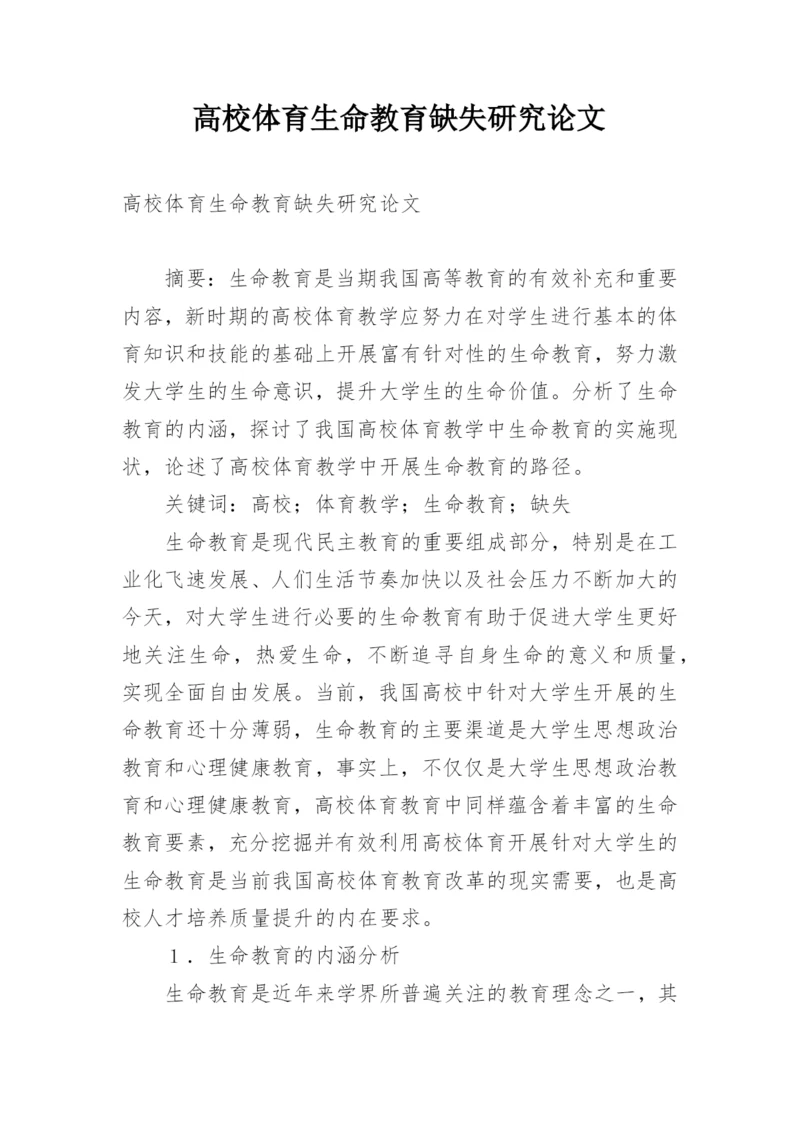 高校体育生命教育缺失研究论文

高校体育生命教育缺失研究论文

摘要：生命教育是当期我国高等教育的有效补充和重要内容，新时期的高校体育教学应努力在对学生进行基本的体育知识和技能的基础上开展富有针对性的生命教育，努力激发大学生的生命意识，提升大学生的生命价值。分析了生命教育的内涵，探讨了我国高校体育教学中生命教育的实施现状，论述了高校体育教学中开展生命教育的路径。

关键词：高校；体育教学；生命教育；缺失

生命教育是现代民主教育的重要组成部分，特别是在工业化飞速发展、人们生活节奏加快以及社会压力不断加大的今天，对大学生进行必要的生命教育有助于促进大学生更好地关注生命，热爱生命，不断追寻自身生命的意义和质量，实现全面自由发展。当前，我国高校中针对大学生开展的生命教育还十分薄弱，生命教育的主要渠道是大学生思想政治教育和心理健康教育，事实上，不仅仅是大学生思想政治教育和心理健康教育，高校体育教育中同样蕴含着丰富的生命教育要素，充分挖掘并有效利用高校体育开展针对大学生的生命教育是当前我国高校体育教育改革的现实需要，也是高校人才培养质量提升的内在要求。

1．生命教育的内涵分析

生命教育是近年来学界所普遍关注的教育理念之一，其